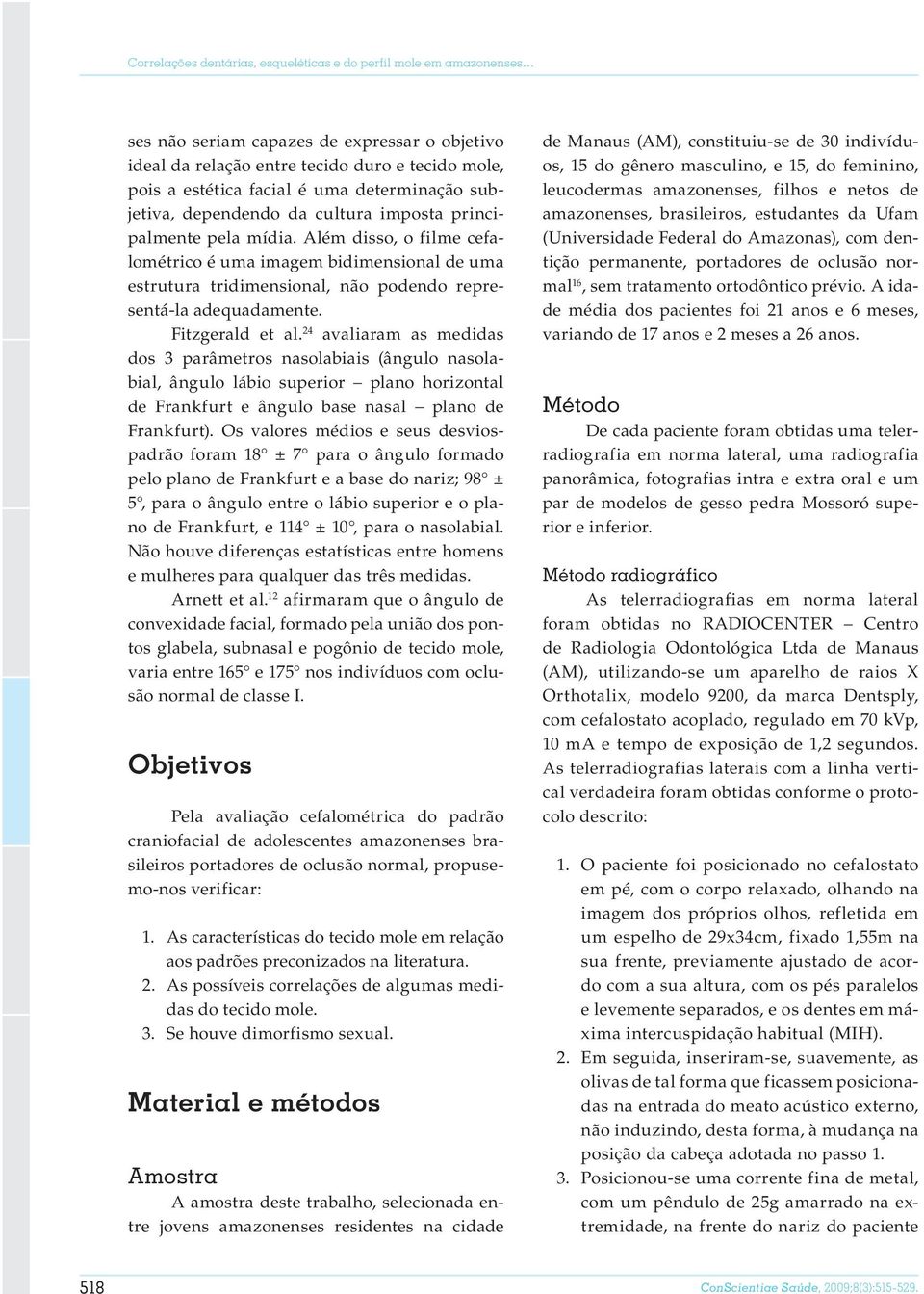 Correlações dentárias, esqueléticas e do perfil mole em amazonenses...

ses não seriam capazes de expressar o objetivo ideal da relação entre tecido duro e tecido mole, pois a estética facial é uma determinação subjetiva, dependendo da cultura imposta principalmente pela mídia. Além disso, o filme cefalométrico é uma imagem bidimensional de uma estrutura tridimensional, não podendo representá-la adequadamente.

Fitzgerald et al.$^{24}$ avaliaram as medidas dos 3 parâmetros nasolabiais (ângulo nasolabial, ângulo lábio superior – plano horizontal de Frankfurt e ângulo base nasal – plano de Frankfurt). Os valores médios e seus desvios-padrão foram 18° ± 7° para o ângulo formado pelo plano de Frankfurt e a base do nariz; 98° ± 5°, para o ângulo entre o lábio superior e o plano de Frankfurt, e 114° ± 10°, para o nasolabial. Não houve diferenças estatísticas entre homens e mulheres para qualquer das três medidas.

Arnett et al.$^{12}$ afirmaram que o ângulo de convexidade facial, formado pela união dos pontos glabela, subnasal e pogônio de tecido mole, varia entre 165° e 175° nos indivíduos com oclusão normal de classe I.

Objetivos

Pela avaliação cefalométrica do padrão craniofacial de adolescentes amazonenses brasileiros portadores de oclusão normal, propusemo-nos verificar:

1. As características do tecido mole em relação aos padrões preconizados na literatura.
2. As possíveis correlações de algumas medidas do tecido mole.
3. Se houve dimorfismo sexual.

Material e métodos

Amostra

A amostra deste trabalho, selecionada entre jovens amazonenses residentes na cidade de Manaus (AM), constituiu-se de 30 indivíduos, 15 do gênero masculino, e 15, do feminino, leucodermas amazonenses, filhos e netos de amazonenses, brasileiros, estudantes da Ufam (Universidade Federal do Amazonas), com dentição permanente, portadores de oclusão normal$^{16}$, sem tratamento ortodôntico prévio. A idade média dos pacientes foi 21 anos e 6 meses, variando de 17 anos e 2 meses a 26 anos.

Método

De cada paciente foram obtidas uma telerradiografia em norma lateral, uma radiografia panorâmica, fotografias intra e extra oral e um par de modelos de gesso pedra Mossoró superior e inferior.

Método radiográfico

As telerradiografias em norma lateral foram obtidas no RADIOCENTER – Centro de Radiologia Odontológica Ltda de Manaus (AM), utilizando-se um aparelho de raios X Orthotalix, modelo 9200, da marca Dentsply, com cefalostato acoplado, regulado em 70 kVp, 10 mA e tempo de exposição de 1,2 segundos. As telerradiografias laterais com a linha vertical verdadeira foram obtidas conforme o protocolo descrito:

1. O paciente foi posicionado no cefalostato em pé, com o corpo relaxado, olhando na imagem dos próprios olhos, refletida em um espelho de 29x34cm, fixado 1,55m na sua frente, previamente ajustado de acordo com a sua altura, com os pés paralelos e levemente separados, e os dentes em máxima intercuspidação habitual (MIH).
2. Em seguida, inseriram-se, suavemente, as olivas de tal forma que ficassem posicionadas na entrada do meato acústico externo, não induzindo, desta forma, à mudança na posição da cabeça adotada no passo 1.
3. Posicionou-se uma corrente fina de metal, com um pêndulo de 25g amarrado na extremidade, na frente do nariz do paciente

518

ConScientiae Saúde, 2009;8(3):515-529.